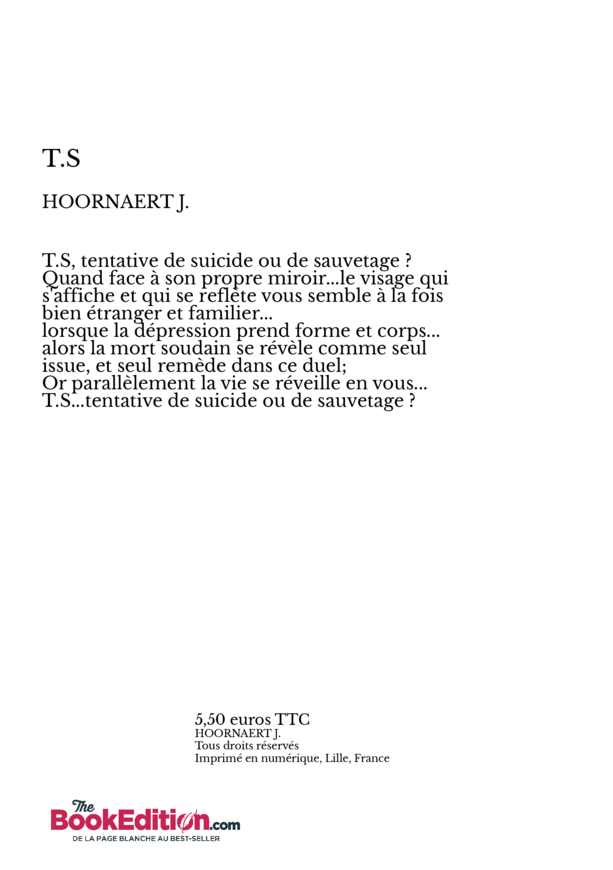 T.S

HOORNAERT J.

T.S, tentative de suicide ou de sauvetage ?
Quand face à son propre miroir...le visage qui s'affiche et qui se reflète vous semble à la fois bien étranger et familier...
lorsque la dépression prend forme et corps...
alors la mort soudain se révèle comme seul issue, et seul remède dans ce duel;
Or parallèlement la vie se réveille en vous...
T.S...tentative de suicide ou de sauvetage ?

5,50 euros TTC
HOORNAERT J.
Tous droits réservés
Imprimé en numérique, Lille, France

The BookEdition.com
DE LA PAGE BLANCHE AU BEST-SELLER